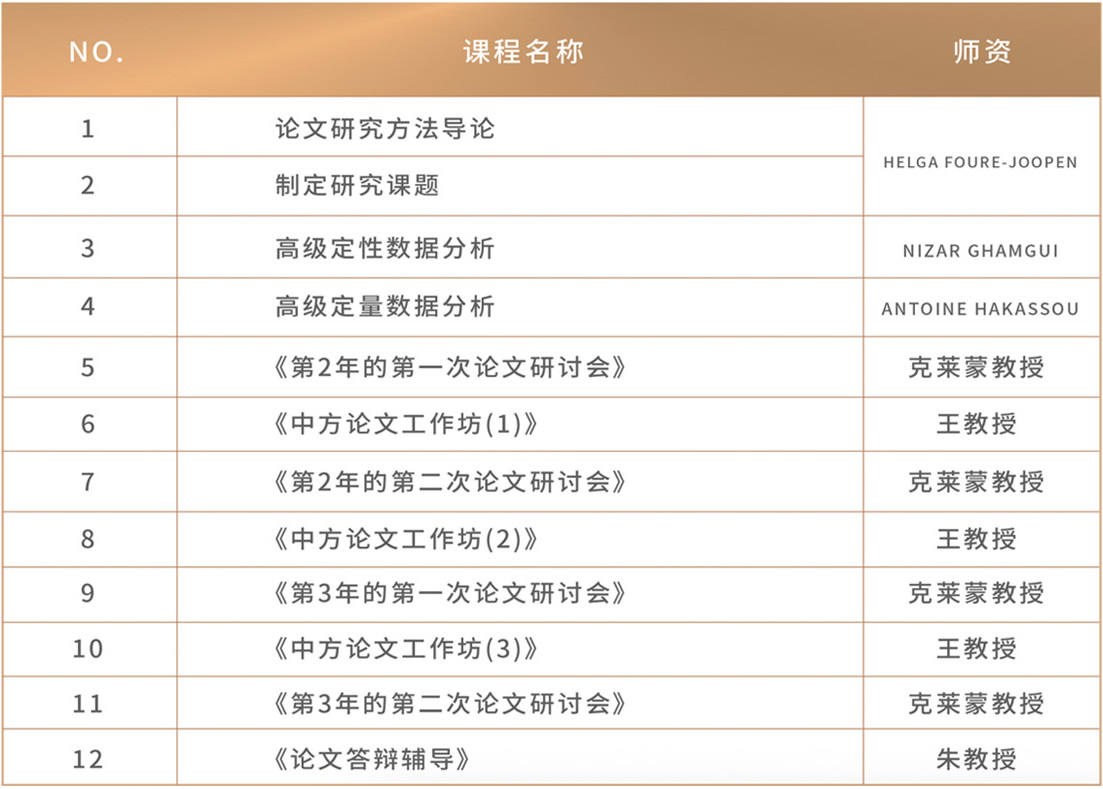 | NO. | 课程名称 | 师资 |
|---|---|---|
| 1 | 论文研究方法导论 | HELGA FOURE-JOOPEN |
| 2 | 制定研究课题 | |
| 3 | 高级定性数据分析 | NIZAR GHAMGUI |
| 4 | 高级定量数据分析 | ANTOINE HAKASSOU |
| 5 | 《第2年的第一次论文研讨会》 | 克莱蒙教授 |
| 6 | 《中方论文工作坊(1)》 | 王教授 |
| 7 | 《第2年的第二次论文研讨会》 | 克莱蒙教授 |
| 8 | 《中方论文工作坊(2)》 | 王教授 |
| 9 | 《第3年的第一次论文研讨会》 | 克莱蒙教授 |
| 10 | 《中方论文工作坊(3)》 | 王教授 |
| 11 | 《第3年的第二次论文研讨会》 | 克莱蒙教授 |
| 12 | 《论文答辩辅导》 | 朱教授 |